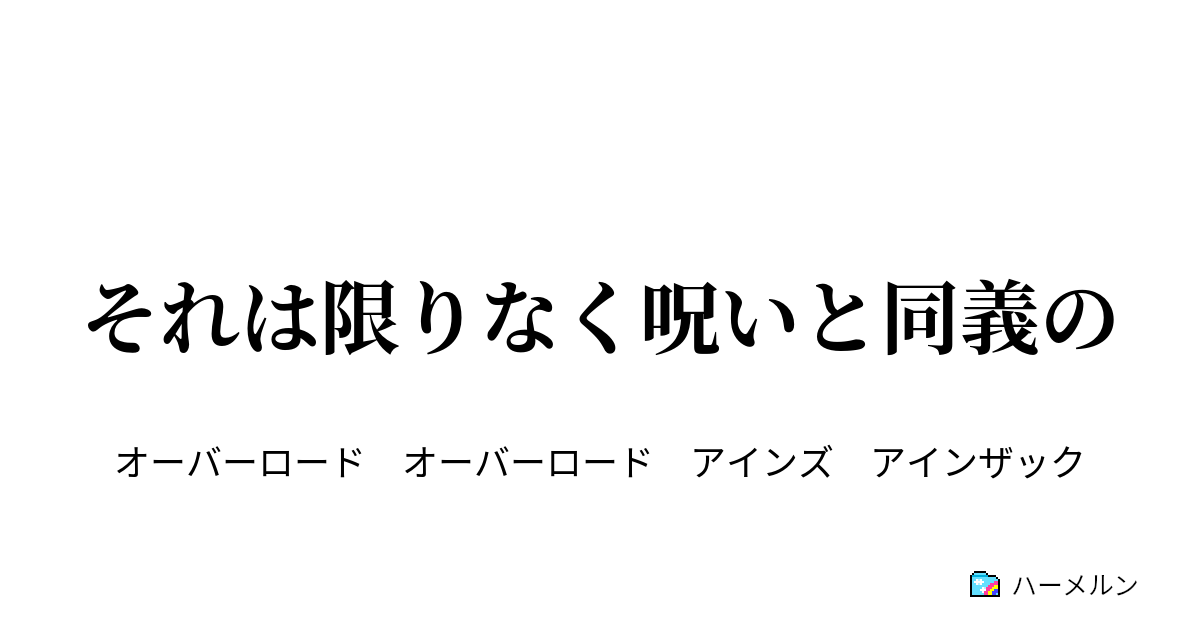 それは限りなく呪いと同義の

オーバーロード　オーバーロード　アインズ　アインザック

ハーメルン